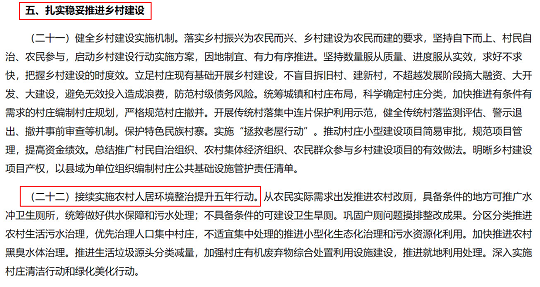 五、扎实稳妥推进乡村建设

（二十一）健全乡村建设实施机制。落实乡村振兴为农民而兴、乡村建设为农民而建的要求，坚持自下而上、村民自治、农民参与，启动乡村建设行动实施方案，因地制宜、有力有序推进。坚持数量服从质量、进度服从实效，求好不求快，把握乡村建设的时度效。立足村庄现有基础开展乡村建设，不盲目拆旧村、建新村，不超越发展阶段搞大融资、大开发、大建设，避免无效投入造成浪费，防范村级债务风险。统筹城镇和村庄布局，科学确定村庄分类，加快推进有条件有需求的村庄编制村庄规划，严格规范村庄撤并。开展传统村落集中连片保护利用示范，健全传统村落监测评估、警示退出、撤并事前审查等机制。保护特色民族村寨。实施“拯救老屋行动”。推动村庄小型建设项目简易审批，规范项目管理，提高资金绩效。总结推广村民自治组织、农村集体经济组织、农民群众参与乡村建设项目的有效做法。明晰乡村建设项目产权，以县域为单位组织编制村庄公共基础设施管护责任清单。

（二十二）接续实施农村人居环境整治提升五年行动。从农民实际需求出发推进农村改厕，具备条件的地方可推广水冲卫生厕所，统筹做好供水保障和污水处理；不具备条件的可建设卫生旱厕。巩固户厕问题摸排整改成果。分区分类推进农村生活污水治理，优先治理人口集中村庄，不适宜集中处理的推进小型化生态化治理和污水资源化利用。加快推进农村黑臭水体治理。推进生活垃圾源头分类减量，加强村庄有机废弃物综合处置利用设施建设，推进就地利用处理。深入实施村庄清洁行动和绿化美化行动。